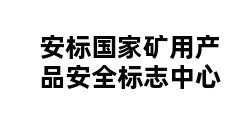 安标国家矿用产品安全标志中心